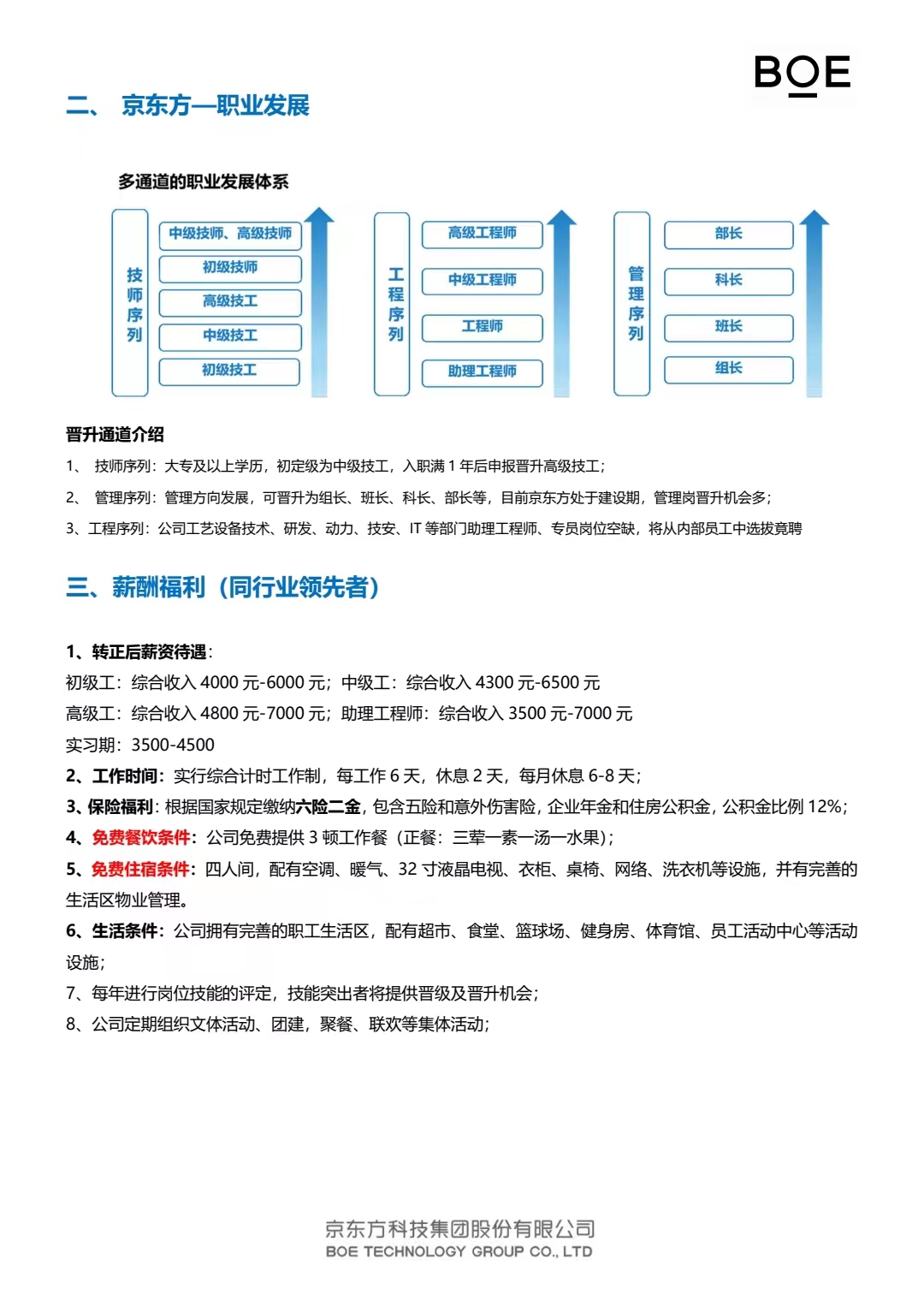 BOE

二、 京东方—职业发展

多通道的职业发展体系

技师序列
中级技师、高级技师
初级技师
高级技工
中级技工
初级技工

工程序列
高级工程师
中级工程师
工程师
助理工程师

管理序列
部长
科长
班长
组长

晋升通道介绍

1、 技师序列：大专及以上学历，初定级为中级技工，入职满 1 年后申报晋升高级技工；

2、 管理序列：管理方向发展，可晋升为组长、班长、科长、部长等，目前京东方处于建设期，管理岗晋升机会多；

3、工程序列：公司工艺设备技术、研发、动力、技安、IT 等部门助理工程师、专员岗位空缺，将从内部员工中选拔竟聘

三、薪酬福利（同行业领先者）

1、转正后薪资待遇：
初级工：综合收入 4000 元-6000 元；中级工：综合收入 4300 元-6500 元
高级工：综合收入 4800 元-7000 元；助理工程师：综合收入 3500 元-7000 元
实习期：3500-4500

2、工作时间：实行综合计时工作制，每工作 6 天，休息 2 天，每月休息 6-8 天；

3、保险福利：根据国家规定缴纳六险二金，包含五险和意外伤害险，企业年金和住房公积金，公积金比例 12%；

4、免费餐饮条件：公司免费提供 3 顿工作餐（正餐：三荤一素一汤一水果）；

5、免费住宿条件：四人间，配有空调、暖气、32 寸液晶电视、衣柜、桌椅、网络、洗衣机等设施，并有完善的生活区物业管理。

6、生活条件：公司拥有完善的职工生活区，配有超市、食堂、篮球场、健身房、体育馆、员工活动中心等活动设施；

7、每年进行岗位技能的评定，技能突出者将提供晋级及晋升机会；

8、公司定期组织文体活动、团建，聚餐、联欢等集体活动；

京东方科技集团股份有限公司
BOE TECHNOLOGY GROUP CO., LTD